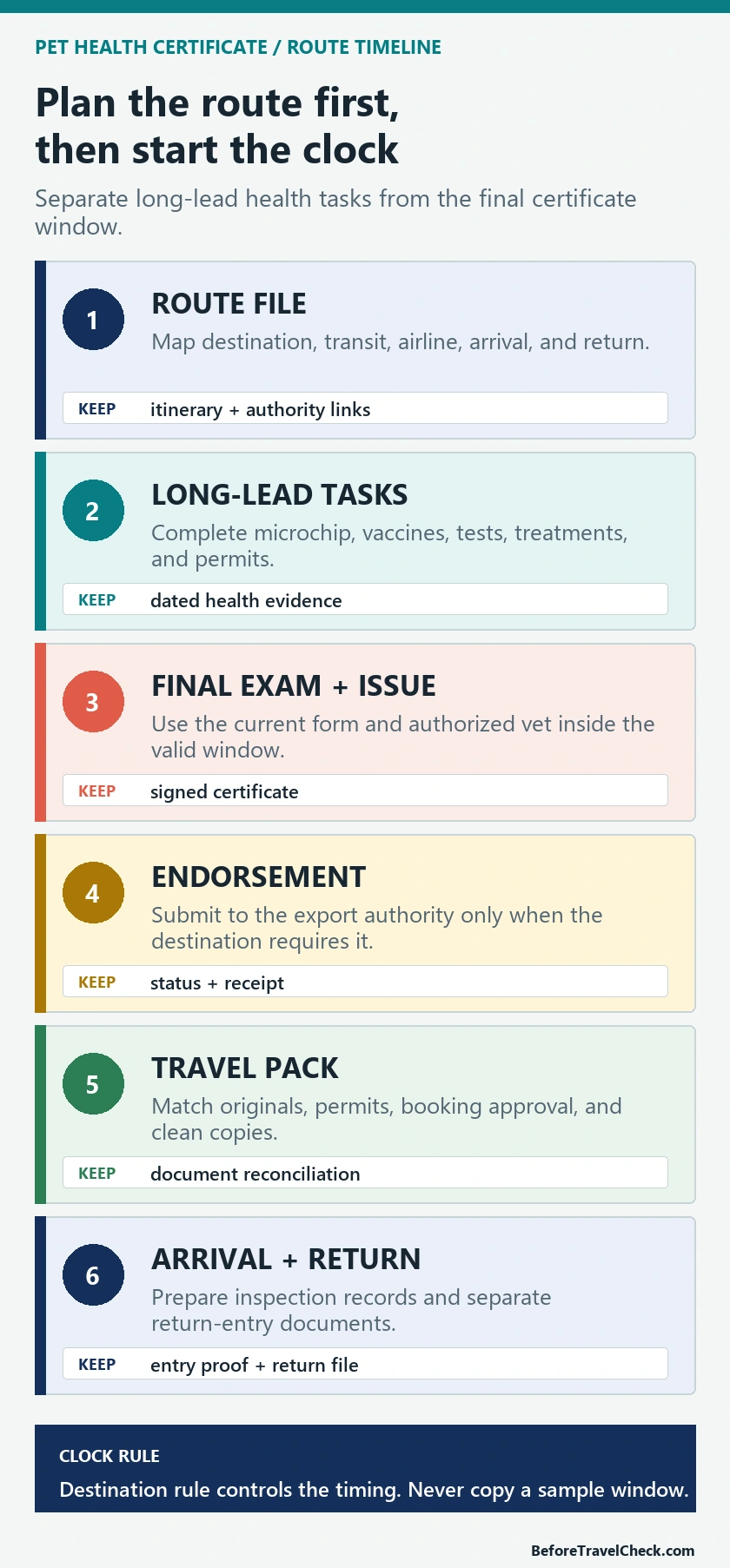 PET HEALTH CERTIFICATE / ROUTE TIMELINE

Plan the route first, then start the clock

Separate long-lead health tasks from the final certificate window.

1

ROUTE FILE

Map destination, transit, airline, arrival, and return.

KEEP itinerary + authority links

2

LONG-LEAD TASKS

Complete microchip, vaccines, tests, treatments, and permits.

KEEP dated health evidence

3

FINAL EXAM + ISSUE

Use the current form and authorized vet inside the valid window.

KEEP signed certificate

4

ENDORSEMENT

Submit to the export authority only when the destination requires it.

KEEP status + receipt

5

TRAVEL PACK

Match originals, permits, booking approval, and clean copies.

KEEP document reconciliation

6

ARRIVAL + RETURN

Prepare inspection records and separate return-entry documents.

KEEP entry proof + return file

CLOCK RULE

Destination rule controls the timing. Never copy a sample window.

BeforeTravelCheck.com